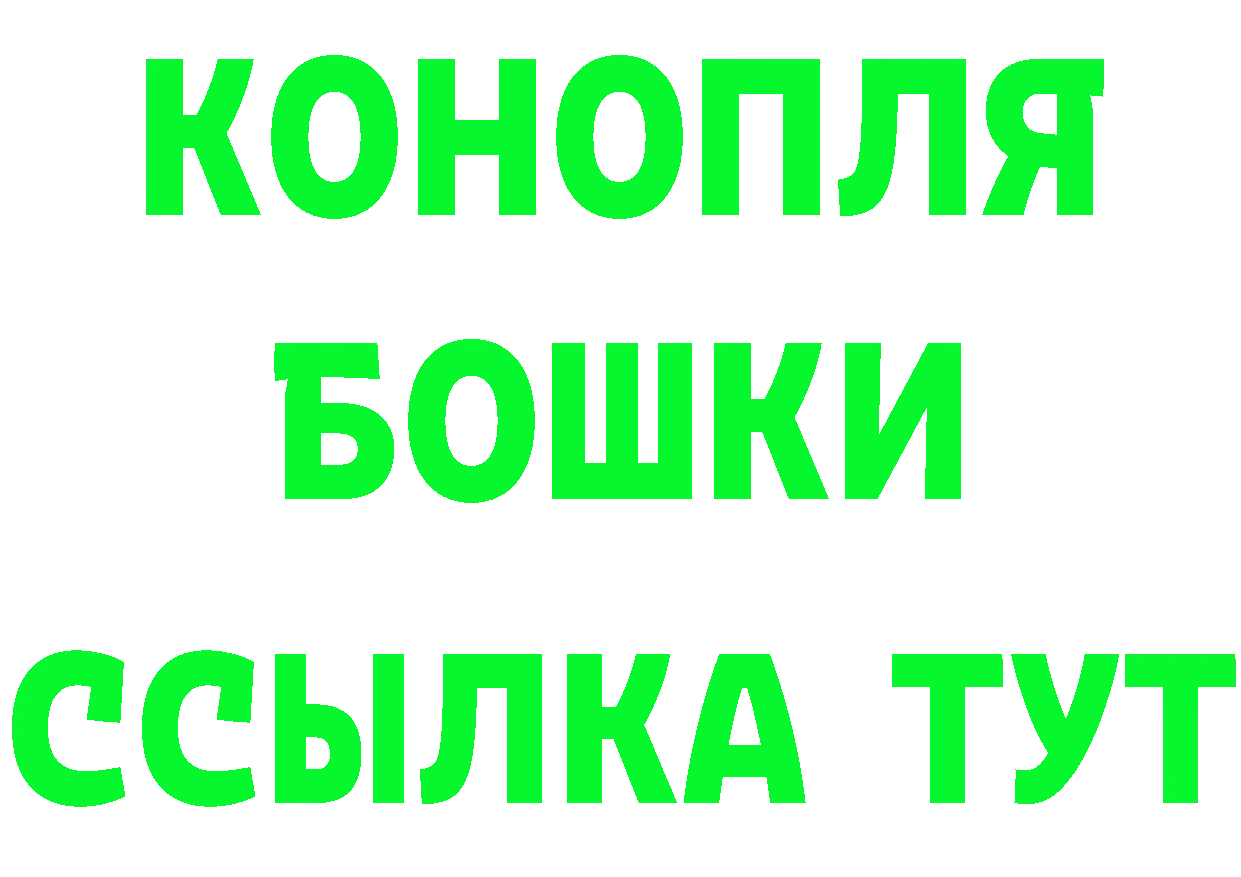 КОНОПЛЯ
БОШКИ
ССЫЛКА ТУТ